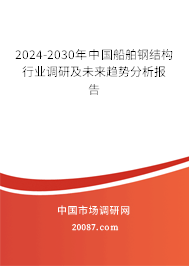 2024-2030年中国船舶钢结构行业调研及未来趋势分析报告

中国市场调研网

20087.com